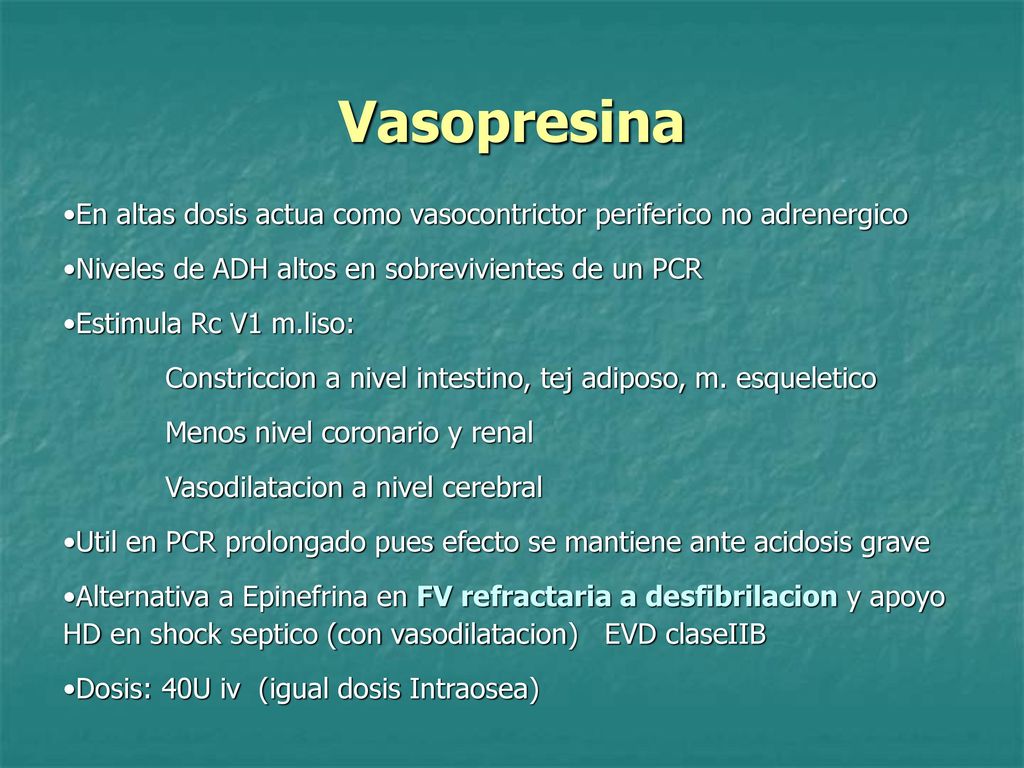 Vasopresina

•En altas dosis actua como vasocontrictor periferico no adrenergico

•Niveles de ADH altos en sobrevivientes de un PCR

•Estimula Rc V1 m.liso:

Constriccion a nivel intestino, tej adiposo, m. esqueletico

Menos nivel coronario y renal

Vasodilatacion a nivel cerebral

•Util en PCR prolongado pues efecto se mantiene ante acidosis grave

•Alternativa a Epinefrina en FV refractaria a desfibrilacion y apoyo HD en shock septico (con vasodilatacion) EVD claseIIB

•Dosis: 40U iv (igual dosis Intraosea)